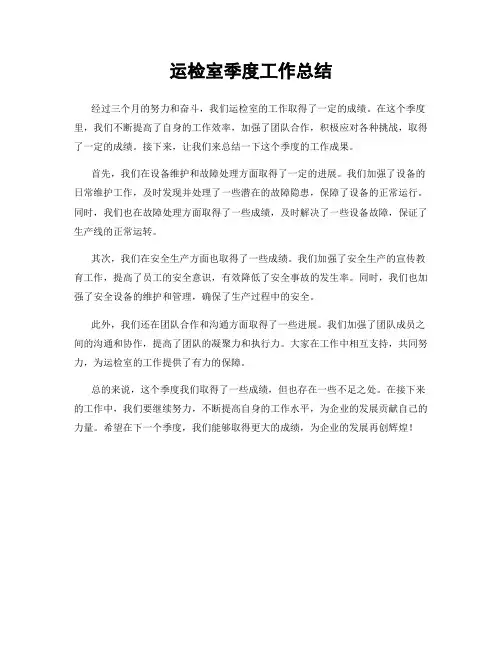 运检室季度工作总结

经过三个月的努力和奋斗，我们运检室的工作取得了一定的成绩。在这个季度里，我们不断提高了自身的工作效率，加强了团队合作，积极应对各种挑战，取得了一定的成绩。接下来，让我们来总结一下这个季度的工作成果。

首先，我们在设备维护和故障处理方面取得了一定的进展。我们加强了设备的日常维护工作，及时发现并处理了一些潜在的故障隐患，保障了设备的正常运行。同时，我们也在故障处理方面取得了一些成绩，及时解决了一些设备故障，保证了生产线的正常运转。

其次，我们在安全生产方面也取得了一些成绩。我们加强了安全生产的宣传教育工作，提高了员工的安全意识，有效降低了安全事故的发生率。同时，我们也加强了安全设备的维护和管理，确保了生产过程中的安全。

此外，我们还在团队合作和沟通方面取得了一些进展。我们加强了团队成员之间的沟通和协作，提高了团队的凝聚力和执行力。大家在工作中相互支持，共同努力，为运检室的工作提供了有力的保障。

总的来说，这个季度我们取得了一些成绩，但也存在一些不足之处。在接下来的工作中，我们要继续努力，不断提高自身的工作水平，为企业的发展贡献自己的力量。希望在下一个季度，我们能够取得更大的成绩，为企业的发展再创辉煌！